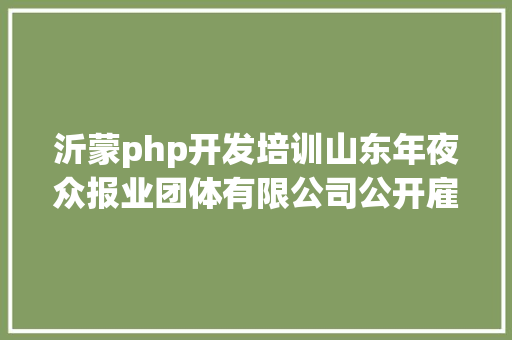 沂蒙php开发培训山东年夜众报业团体有限公司公开雇